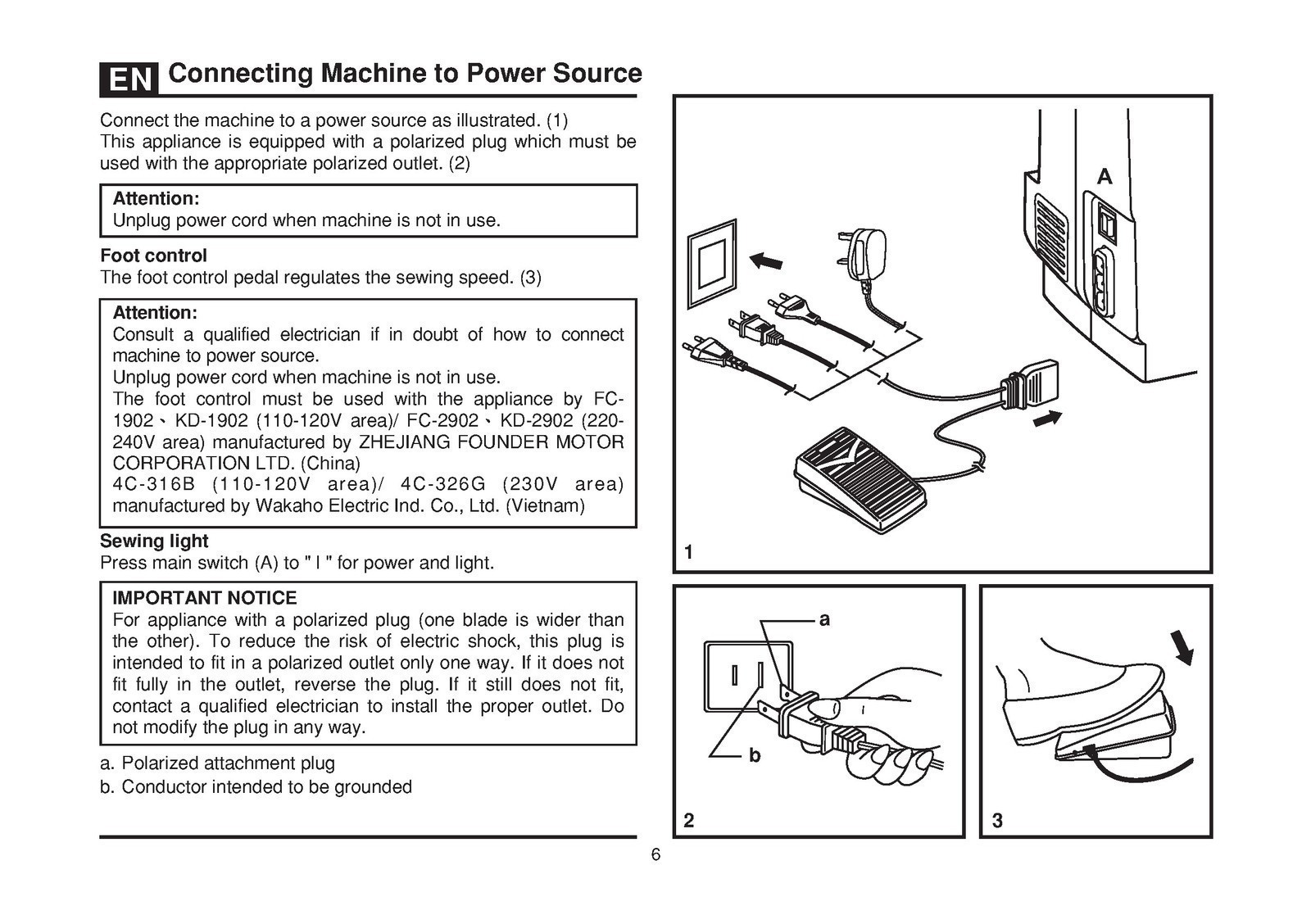 EN Connecting Machine to Power Source

Connect the machine to a power source as illustrated. (1)
This appliance is equipped with a polarized plug which must be used with the appropriate polarized outlet. (2)

Attention:
Unplug power cord when machine is not in use.

Foot control
The foot control pedal regulates the sewing speed. (3)

Attention:
Consult a qualified electrician if in doubt of how to connect machine to power source.
Unplug power cord when machine is not in use.
The foot control must be used with the appliance by FC-1902、KD-1902 (110-120V area)/ FC-2902、KD-2902 (220-240V area) manufactured by ZHEJIANG FOUNDER MOTOR CORPORATION LTD. (China)
4C-316B (110-120V area)/ 4C-326G (230V area) manufactured by Wakaho Electric Ind. Co., Ltd. (Vietnam)

Sewing light
Press main switch (A) to " I " for power and light.

IMPORTANT NOTICE
For appliance with a polarized plug (one blade is wider than the other). To reduce the risk of electric shock, this plug is intended to fit in a polarized outlet only one way. If it does not fit fully in the outlet, reverse the plug. If it still does not fit, contact a qualified electrician to install the proper outlet. Do not modify the plug in any way.

a. Polarized attachment plug
b. Conductor intended to be grounded

A
1

a
b
2

3

6